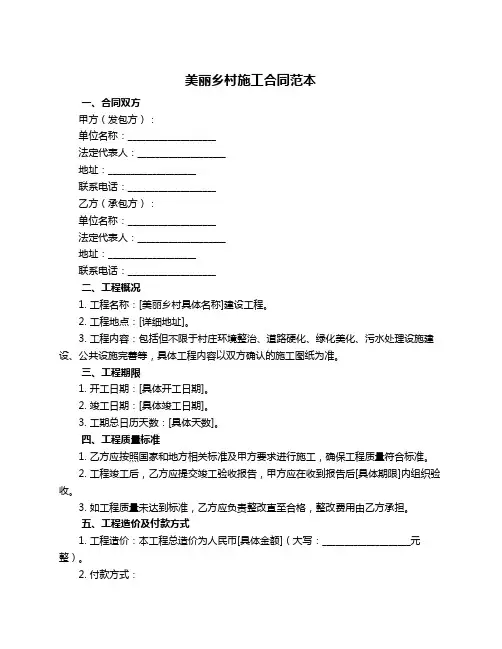 美丽乡村施工合同范本

一、合同双方

甲方（发包方）：

单位名称：__________________

法定代表人：__________________

地址：__________________

联系电话：__________________

乙方（承包方）：

单位名称：__________________

法定代表人：__________________

地址：__________________

联系电话：__________________

二、工程概况

1. 工程名称：[美丽乡村具体名称]建设工程。

2. 工程地点：[详细地址]。

3. 工程内容：包括但不限于村庄环境整治、道路硬化、绿化美化、污水处理设施建设、公共设施完善等，具体工程内容以双方确认的施工图纸为准。

三、工程期限

1. 开工日期：[具体开工日期]。

2. 竣工日期：[具体竣工日期]。

3. 工期总日历天数：[具体天数]。

四、工程质量标准

1. 乙方应按照国家和地方相关标准及甲方要求进行施工，确保工程质量符合标准。

2. 工程竣工后，乙方应提交竣工验收报告，甲方应在收到报告后[具体期限]内组织验收。

3. 如工程质量未达到标准，乙方应负责整改直至合格，整改费用由乙方承担。

五、工程造价及付款方式

1. 工程造价：本工程总造价为人民币[具体金额]（大写：__________________元整）。

2. 付款方式：